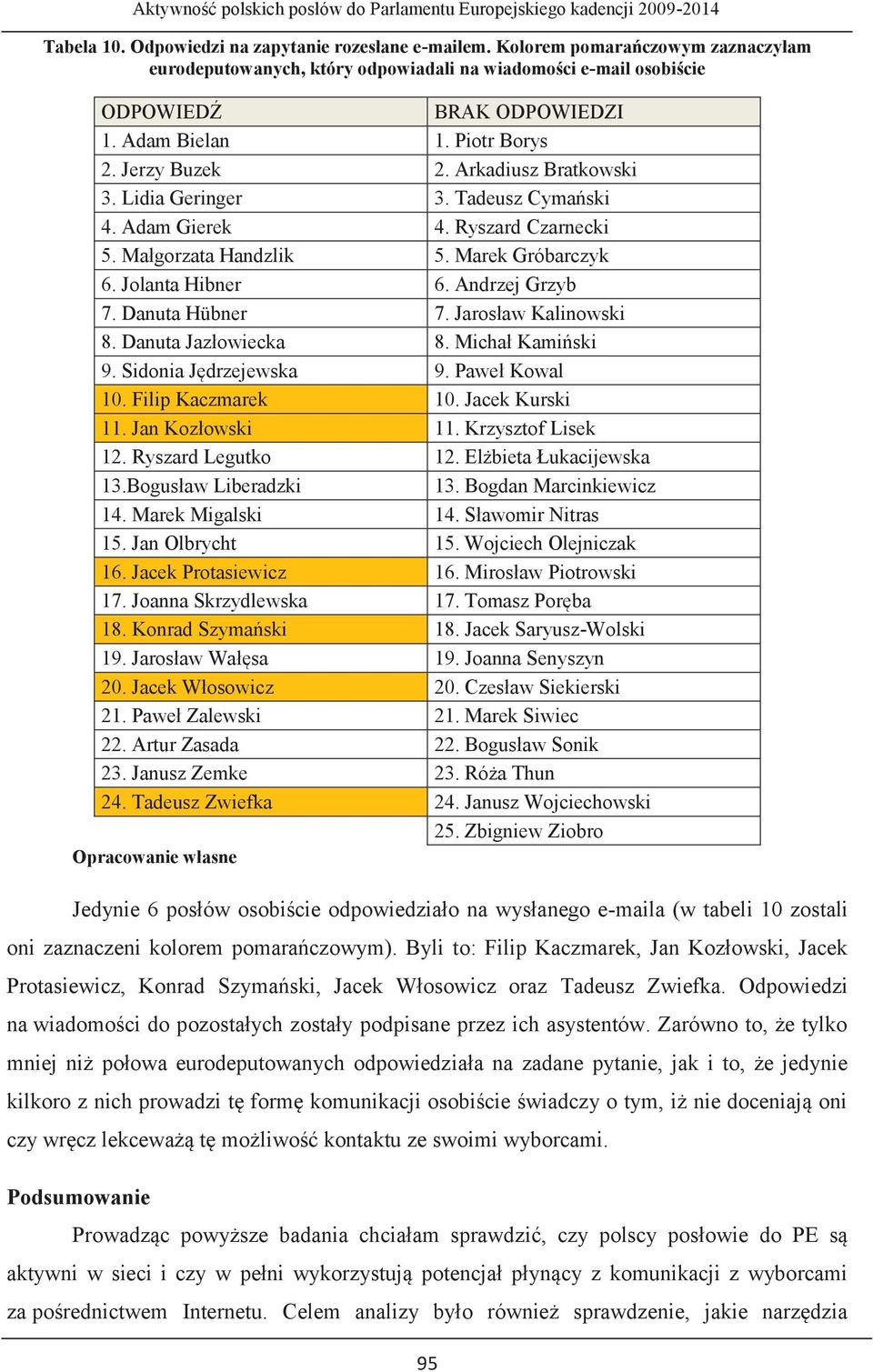 Aktywność polskich posłów do Parlamentu Europejskiego kadencji 2009-2014

Tabela 10. Odpowiedzi na zapytanie rozesłane e-mailem. Kolorem pomarańczowym zaznaczyłam eurodeputowanych, który odpowiadali na wiadomości e-mail osobiście

| ODPOWIEDŹ | BRAK ODPOWIEDZI |
|---|---|
| 1. Adam Bielan | 1. Piotr Borys |
| 2. Jerzy Buzek | 2. Arkadiusz Bratkowski |
| 3. Lidia Geringer | 3. Tadeusz Cymański |
| 4. Adam Gierek | 4. Ryszard Czarnecki |
| 5. Małgorzata Handzlik | 5. Marek Gróbarczyk |
| 6. Jolanta Hibner | 6. Andrzej Grzyb |
| 7. Danuta Hübner | 7. Jarosław Kalinowski |
| 8. Danuta Jazłowiecka | 8. Michał Kamiński |
| 9. Sidonia Jędrzejewska | 9. Paweł Kowal |
| 10. Filip Kaczmarek | 10. Jacek Kurski |
| 11. Jan Kozłowski | 11. Krzysztof Lisek |
| 12. Ryszard Legutko | 12. Elżbieta Łukacijewska |
| 13.Bogusław Liberadzki | 13. Bogdan Marcinkiewicz |
| 14. Marek Migalski | 14. Sławomir Nitras |
| 15. Jan Olbrycht | 15. Wojciech Olejniczak |
| 16. Jacek Protasiewicz | 16. Mirosław Piotrowski |
| 17. Joanna Skrzydlewska | 17. Tomasz Poręba |
| 18. Konrad Szymański | 18. Jacek Saryusz-Wolski |
| 19. Jarosław Wałęsa | 19. Joanna Senyszyn |
| 20. Jacek Włosowicz | 20. Czesław Siekierski |
| 21. Paweł Zalewski | 21. Marek Siwiec |
| 22. Artur Zasada | 22. Bogusław Sonik |
| 23. Janusz Zemke | 23. Róża Thun |
| 24. Tadeusz Zwiefka | 24. Janusz Wojciechowski |
| | 25. Zbigniew Ziobro |

Opracowanie własne

Jedynie 6 posłów osobiście odpowiedziało na wysłanego e-maila (w tabeli 10 zostali oni zaznaczeni kolorem pomarańczowym). Byli to: Filip Kaczmarek, Jan Kozłowski, Jacek Protasiewicz, Konrad Szymański, Jacek Włosowicz oraz Tadeusz Zwiefka. Odpowiedzi na wiadomości do pozostałych zostały podpisane przez ich asystentów. Zarówno to, że tylko mniej niż połowa eurodeputowanych odpowiedziała na zadane pytanie, jak i to, że jedynie kilkoro z nich prowadzi tę formę komunikacji osobiście świadczy o tym, iż nie doceniają oni czy wręcz lekceważą tę możliwość kontaktu ze swoimi wyborcami.

Podsumowanie

Prowadząc powyższe badania chciałam sprawdzić, czy polscy posłowie do PE są aktywni w sieci i czy w pełni wykorzystują potencjał płynący z komunikacji z wyborcami za pośrednictwem Internetu. Celem analizy było również sprawdzenie, jakie narzędzia

95